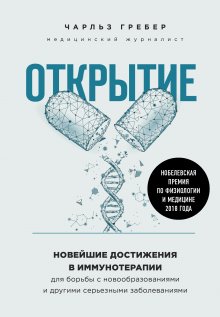 ЧАРЛЬЗ ГРЕБЕР

медицинский журналист

ОТКРЫТИЕ

НОБЕЛЕВСКАЯ ПРЕМИЯ ПО ФИЗИОЛОГИИ И МЕДИЦИНЕ 2018 ГОДА

НОВЕЙШИЕ ДОСТИЖЕНИЯ В ИММУНОТЕРАПИИ

для борьбы с новообразованиями и другими серьезными заболеваниями